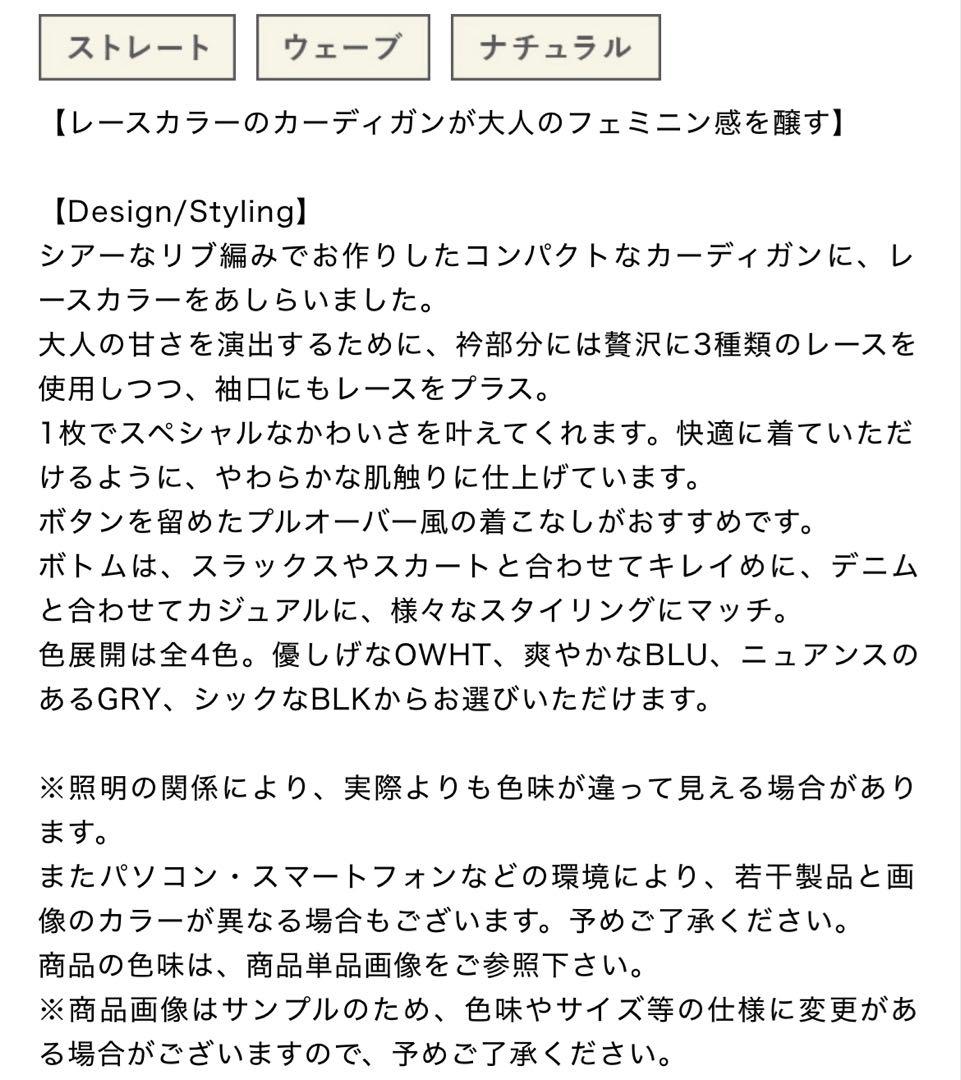 ストレート ウェーブ ナチュラル

【レースカラーのカーディガンが大人のフェミニン感を醸す】

【Design/Styling】
シアーなリブ編みでお作りしたコンパクトなカーディガンに、レースカラーをあしらいました。
大人の甘さを演出するために、衿部分には贅沢に3種類のレースを使用しつつ、袖口にもレースをプラス。
1枚でスペシャルなかわいさを叶えてくれます。快適に着ていただけるように、やわらかな肌触りに仕上げています。
ボタンを留めたプルオーバー風の着こなしがおすすめです。
ボトムは、スラックスやスカートと合わせてキレイめに、デニムと合わせてカジュアルに、様々なスタイリングにマッチ。
色展開は全4色。優しげなOWHT、爽やかなBLU、ニュアンスのあるGRY、シックなBLKからお選びいただけます。

※照明の関係により、実際よりも色味が違って見える場合があります。
またパソコン・スマートフォンなどの環境により、若干製品と画像のカラーが異なる場合もございます。予めご了承ください。
商品の色味は、商品単品画像をご参照下さい。
※商品画像はサンプルのため、色味やサイズ等の仕様に変更がある場合がございますので、予めご了承ください。